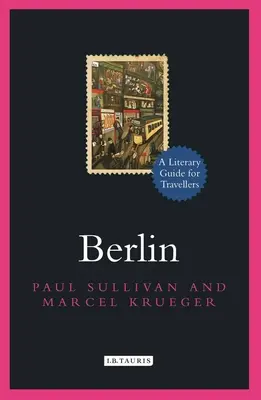 A Literary Guide for Travellers

Berlin

PAUL SULLIVAN AND MARCEL KRUEGER

I.B.TAURIS